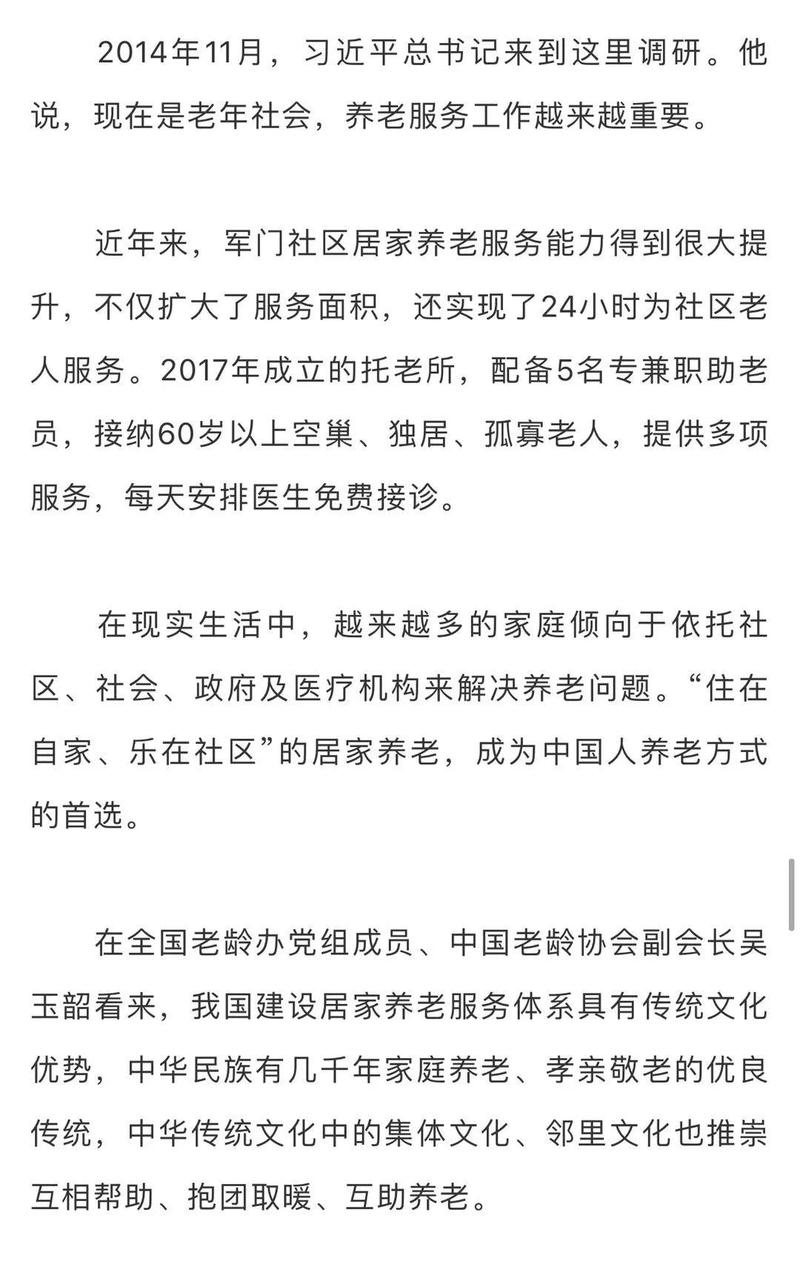 2014年11月，习近平总书记来到这里调研。他说，现在是老年社会，养老服务工作越来越重要。

近年来，军门社区居家养老服务能力得到很大提升，不仅扩大了服务面积，还实现了24小时为社区老人服务。2017年成立的托老所，配备5名专兼职助老员，接纳60岁以上空巢、独居、孤寡老人，提供多项服务，每天安排医生免费接诊。

在现实生活中，越来越多的家庭倾向于依托社区、社会、政府及医疗机构来解决养老问题。“住在自家、乐在社区”的居家养老，成为中国人养老方式的首选。

在全国老龄办党组成员、中国老龄协会副会长吴玉韶看来，我国建设居家养老服务体系具有传统文化优势，中华民族有几千年家庭养老、孝亲敬老的优良传统，中华传统文化中的集体文化、邻里文化也推崇互相帮助、抱团取暖、互助养老。